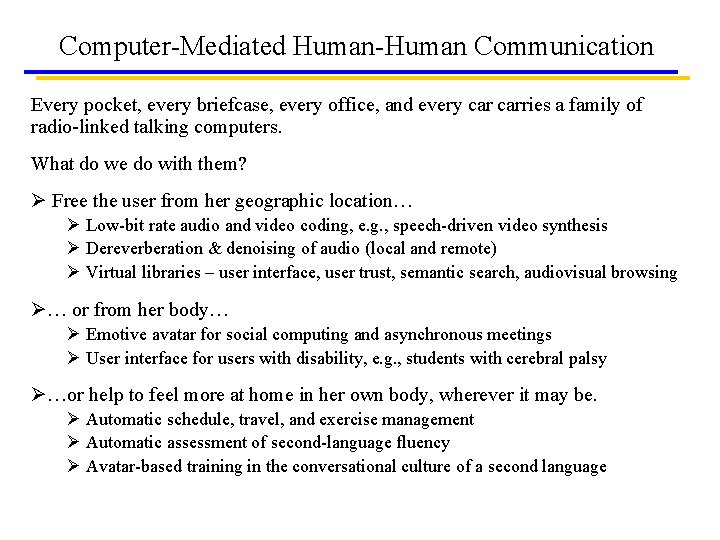 Computer-Mediated Human-Human Communication

Every pocket, every briefcase, every office, and every car carries a family of radio-linked talking computers.

What do we do with them?

➢ Free the user from her geographic location…
➢ Low-bit rate audio and video coding, e.g., speech-driven video synthesis
➢ Dereverberation & denoising of audio (local and remote)
➢ Virtual libraries – user interface, user trust, semantic search, audiovisual browsing

➢… or from her body…
➢ Emotive avatar for social computing and asynchronous meetings
➢ User interface for users with disability, e.g., students with cerebral palsy

➢…or help to feel more at home in her own body, wherever it may be.
➢ Automatic schedule, travel, and exercise management
➢ Automatic assessment of second-language fluency
➢ Avatar-based training in the conversational culture of a second language